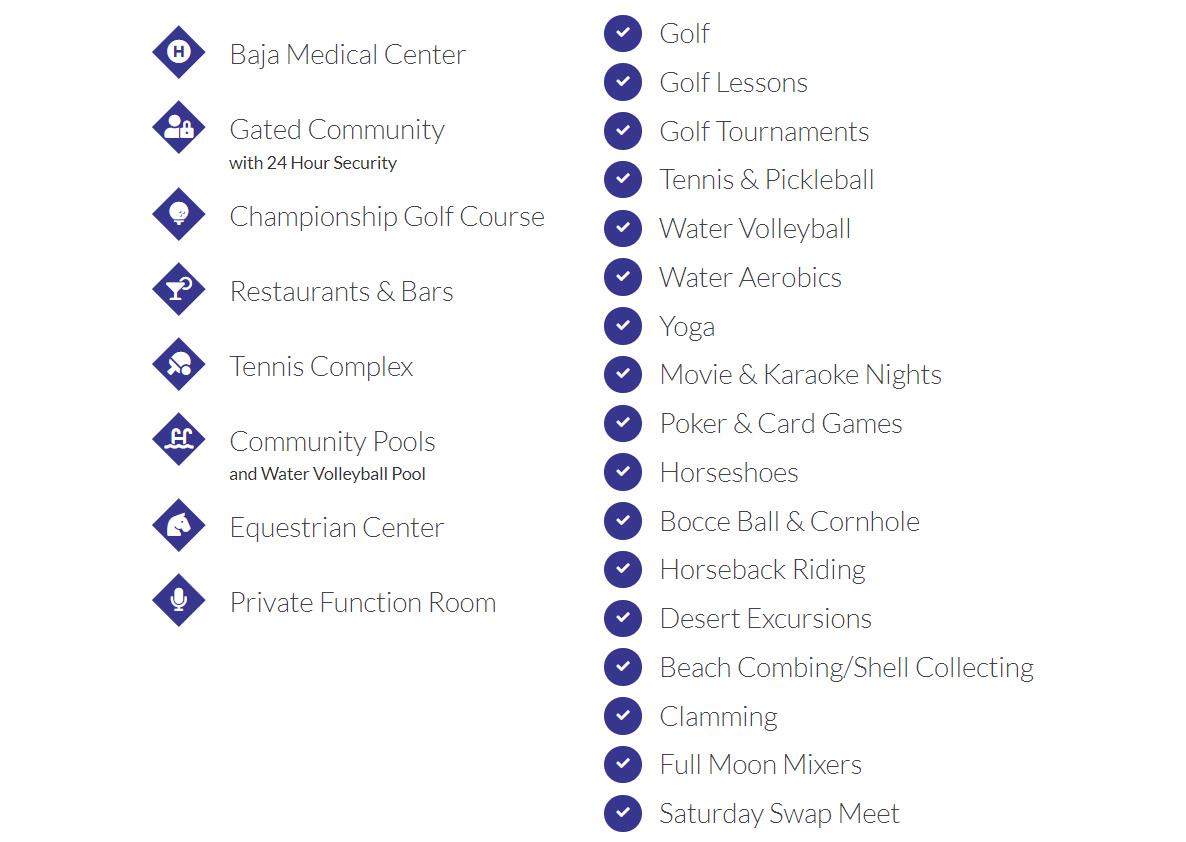 Baja Medical Center

Gated Community
with 24 Hour Security

Championship Golf Course

Restaurants & Bars

Tennis Complex

Community Pools
and Water Volleyball Pool

Equestrian Center

Private Function Room

✓ Golf
✓ Golf Lessons
✓ Golf Tournaments
✓ Tennis & Pickleball
✓ Water Volleyball
✓ Water Aerobics
✓ Yoga
✓ Movie & Karaoke Nights
✓ Poker & Card Games
✓ Horseshoes
✓ Bocce Ball & Cornhole
✓ Horseback Riding
✓ Desert Excursions
✓ Beach Combing/Shell Collecting
✓ Clamming
✓ Full Moon Mixers
✓ Saturday Swap Meet